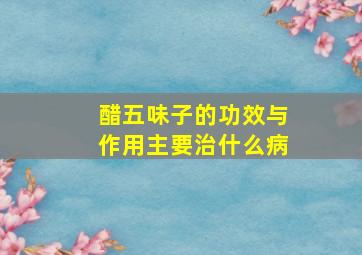 醋五味子的功效与作用主要治什么病